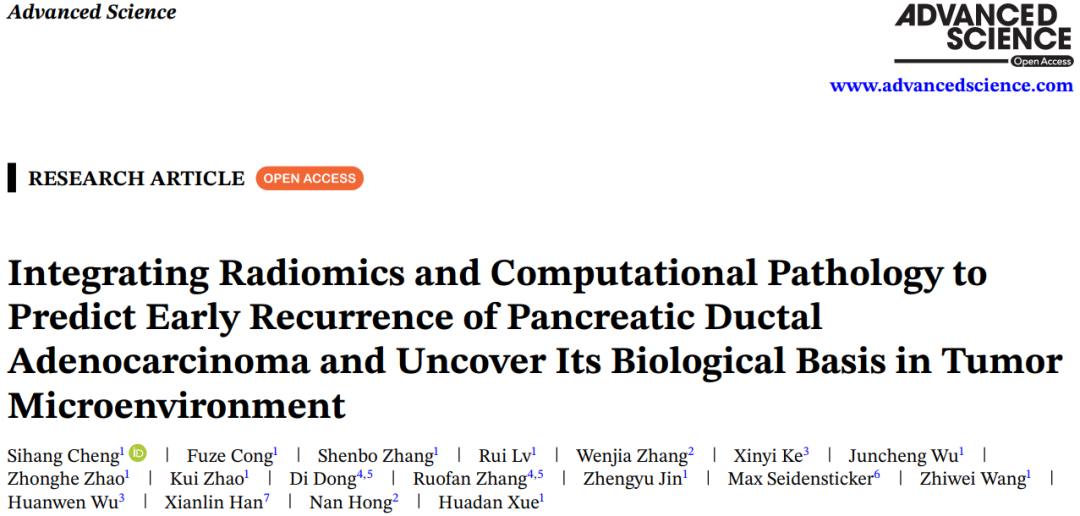 Advanced Science

ADVANCED SCIENCE
Open Access

www.advancedscience.com

RESEARCH ARTICLE OPEN ACCESS

Integrating Radiomics and Computational Pathology to Predict Early Recurrence of Pancreatic Ductal Adenocarcinoma and Uncover Its Biological Basis in Tumor Microenvironment

Sihang Cheng$^{1}$ | Fuze Cong$^{1}$ | Shenbo Zhang$^{1}$ | Rui Lv$^{1}$ | Wenjia Zhang$^{2}$ | Xinyi Ke$^{3}$ | Juncheng Wu$^{1}$ | Zhonghe Zhao$^{1}$ | Kui Zhao$^{1}$ | Di Dong$^{4,5}$ | Ruofan Zhang$^{4,5}$ | Zhengyu Jin$^{1}$ | Max Seidensticker$^{6}$ | Zhiwei Wang$^{1}$ | Huanwen Wu$^{3}$ | Xianlin Han$^{7}$ | Nan Hong$^{2}$ | Huadan Xue$^{1}$